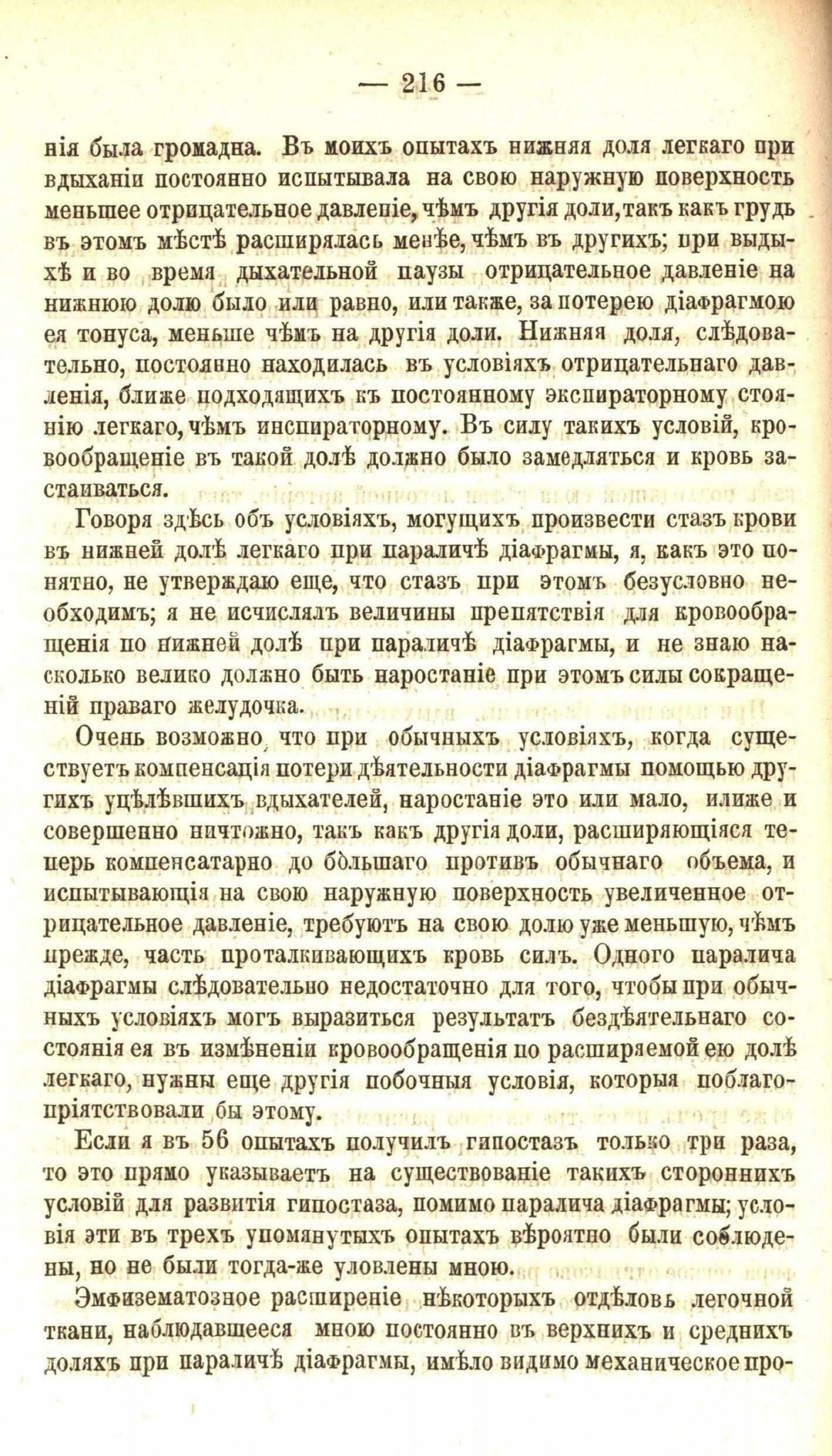 — 216 —

нія была громадна. Въ моихъ опытахъ нижняя доля легкаго при вдыханіи постоянно испытывала на свою наружную поверхность меньшее отрицательное давленіе, чѣмъ другія доли, такъ какъ грудь въ этомъ мѣстѣ расширялась менѣе, чѣмъ въ другихъ; при выдыхѣ и во время дыхательной паузы отрицательное давленіе на нижнюю долю было или равно, или также, за потерею діафрагмою ея тонуса, меньше чѣмъ на другія доли. Нижняя доля, слѣдовательно, постоянно находилась въ условіяхъ отрицательнаго давленія, ближе подходящихъ къ постоянному экспираторному стоянію легкаго, чѣмъ инспираторному. Въ силу такихъ условій, кровообращеніе въ такой долѣ должно было замедляться и кровь застаиваться.

Говоря здѣсь объ условіяхъ, могущихъ произвести стазъ крови въ нижней долѣ легкаго при параличѣ діафрагмы, я, какъ это понятно, не утверждаю еще, что стазъ при этомъ безусловно необходимъ; я не исчислялъ величины препятствія для кровообращенія по нижней долѣ при параличѣ діафрагмы, и не знаю насколько велико должно быть наростаніе при этомъ силы сокращеній праваго желудочка.

Очень возможно, что при обычныхъ условіяхъ, когда существуетъ компенсація потери дѣятельности діафрагмы помощью другихъ уцѣлѣвшихъ вдыхателей, наростаніе это или мало, илиже и совершенно ничтожно, такъ какъ другія доли, расширяющіяся теперь компенсатарно до бо̀льшаго противъ обычнаго объема, и испытывающія на свою наружную поверхность увеличенное отрицательное давленіе, требуютъ на свою долю уже меньшую, чѣмъ прежде, часть проталкивающихъ кровь силъ. Одного паралича діафрагмы слѣдовательно недостаточно для того, чтобы при обычныхъ условіяхъ могъ выразиться результатъ бездѣятельнаго состоянія ея въ измѣненіи кровообращенія по расширяемой ею долѣ легкаго, нужны еще другія побочныя условія, которыя поблагопріятствовали бы этому.

Если я въ 56 опытахъ получилъ гипостазъ только три раза, то это прямо указываетъ на существованіе такихъ стороннихъ условій для развитія гипостаза, помимо паралича діафрагмы; условія эти въ трехъ упомянутыхъ опытахъ вѣроятно были соблюдены, но не были тогда-же уловлены мною.

Эмфизематозное расширеніе нѣкоторыхъ отдѣловъ легочной ткани, наблюдавшееся мною постоянно въ верхнихъ и среднихъ доляхъ при параличѣ діафрагмы, имѣло видимо механическое про-